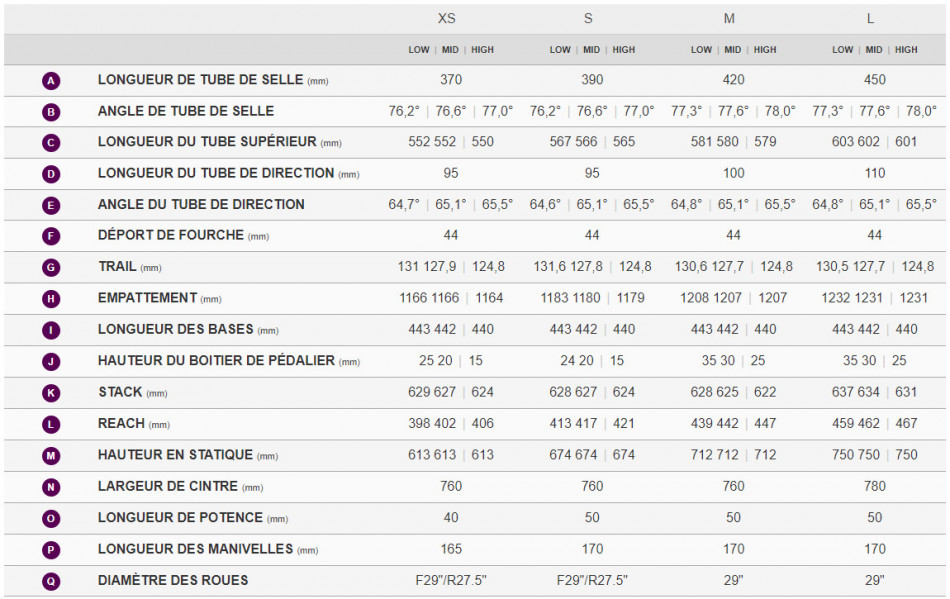 | | | XS | S | M | L |
|---|---|---|---|---|---|
| | | LOW \| MID \| HIGH | LOW \| MID \| HIGH | LOW \| MID \| HIGH | LOW \| MID \| HIGH |
| A | LONGUEUR DE TUBE DE SELLE (mm) | 370 | 390 | 420 | 450 |
| B | ANGLE DE TUBE DE SELLE | 76,2° \| 76,6° \| 77,0° | 76,2° \| 76,6° \| 77,0° | 77,3° \| 77,6° \| 78,0° | 77,3° \| 77,6° \| 78,0° |
| C | LONGUEUR DU TUBE SUPÉRIEUR (mm) | 552 552 \| 550 | 567 566 \| 565 | 581 580 \| 579 | 603 602 \| 601 |
| D | LONGUEUR DU TUBE DE DIRECTION (mm) | 95 | 95 | 100 | 110 |
| E | ANGLE DU TUBE DE DIRECTION | 64,7° \| 65,1° \| 65,5° | 64,6° \| 65,1° \| 65,5° | 64,8° \| 65,1° \| 65,5° | 64,8° \| 65,1° \| 65,5° |
| F | DÉPORT DE FOURCHE (mm) | 44 | 44 | 44 | 44 |
| G | TRAIL (mm) | 131 127,9 \| 124,8 | 131,6 127,8 \| 124,8 | 130,6 127,7 \| 124,8 | 130,5 127,7 \| 124,8 |
| H | EMPATTEMENT (mm) | 1166 1166 \| 1164 | 1183 1180 \| 1179 | 1208 1207 \| 1207 | 1232 1231 \| 1231 |
| I | LONGUEUR DES BASES (mm) | 443 442 \| 440 | 443 442 \| 440 | 443 442 \| 440 | 443 442 \| 440 |
| J | HAUTEUR DU BOITIER DE PÉDALIER (mm) | 25 20 \| 15 | 24 20 \| 15 | 35 30 \| 25 | 35 30 \| 25 |
| K | STACK (mm) | 629 627 \| 624 | 628 627 \| 624 | 628 625 \| 622 | 637 634 \| 631 |
| L | REACH (mm) | 398 402 \| 406 | 413 417 \| 421 | 439 442 \| 447 | 459 462 \| 467 |
| M | HAUTEUR EN STATIQUE (mm) | 613 613 \| 613 | 674 674 \| 674 | 712 712 \| 712 | 750 750 \| 750 |
| N | LARGEUR DE CINTRE (mm) | 760 | 760 | 760 | 780 |
| O | LONGUEUR DE POTENCE (mm) | 40 | 50 | 50 | 50 |
| P | LONGUEUR DES MANIVELLES (mm) | 165 | 170 | 170 | 170 |
| Q | DIAMÈTRE DES ROUES | F29"/R27.5" | F29"/R27.5" | 29" | 29" |